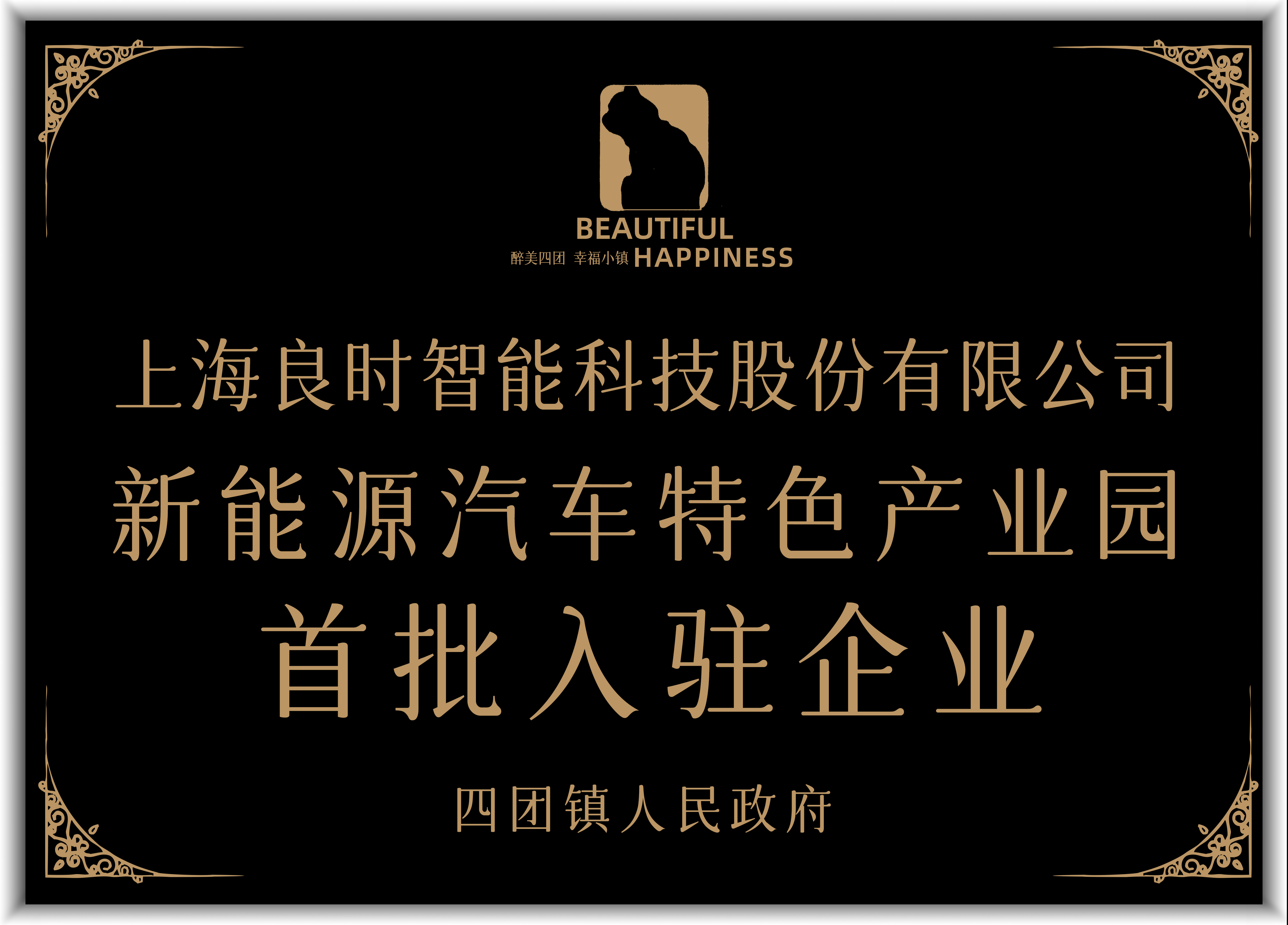 BEAUTIFUL
醉美四团 幸福小镇 HAPPINESS

上海良时智能科技股份有限公司
新能源汽车特色产业园
首批入驻企业

四团镇人民政府